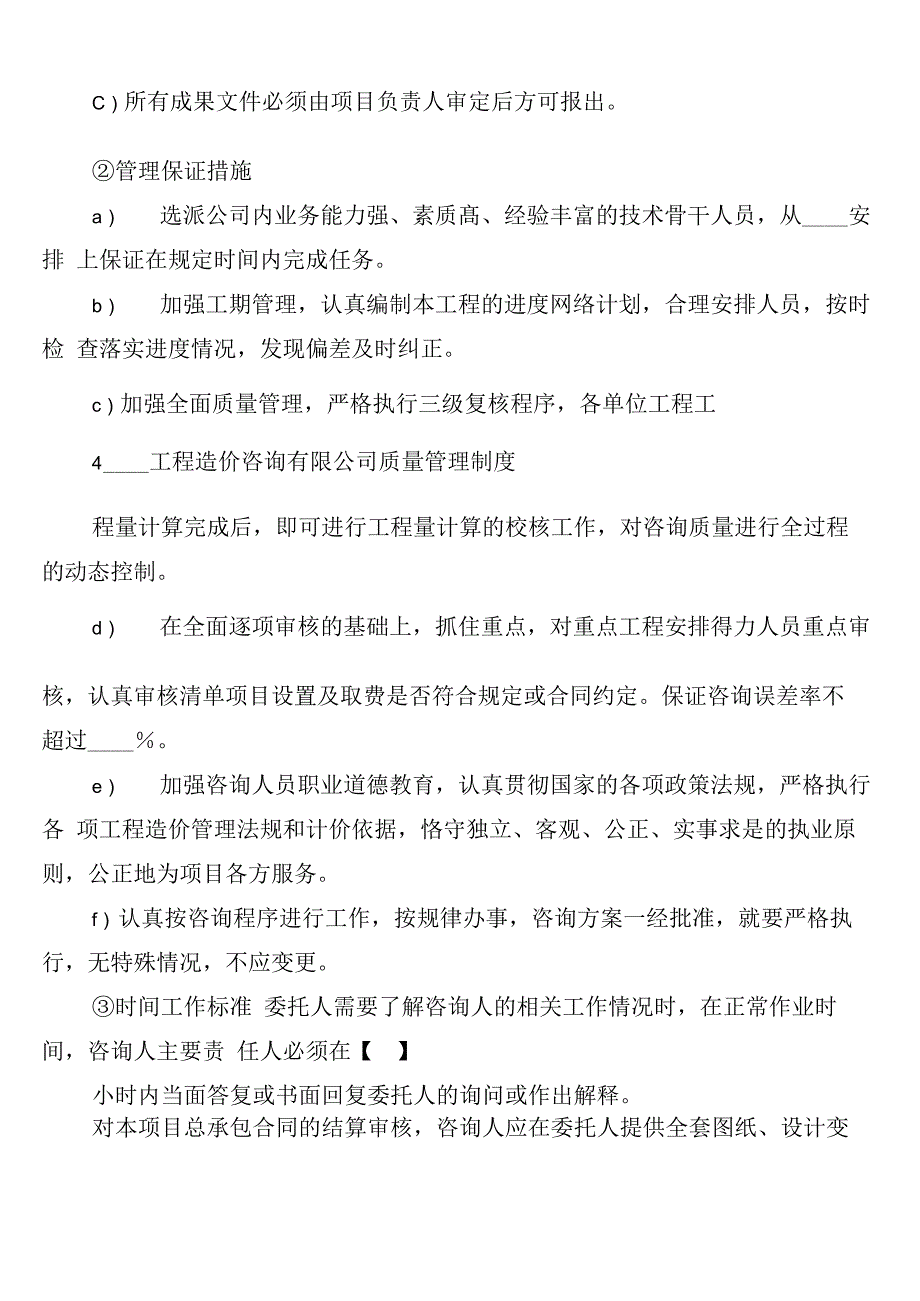 C）所有成果文件必须由项目负责人审定后方可报出。

②管理保证措施

a） 选派公司内业务能力强、素质高、经验丰富的技术骨干人员，从____安排 上保证在规定时间内完成任务。

b） 加强工期管理，认真编制本工程的进度网络计划，合理安排人员，按时检 查落实进度情况，发现偏差及时纠正。

c）加强全面质量管理，严格执行三级复核程序，各单位工程工

4____工程造价咨询有限公司质量管理制度

程量计算完成后，即可进行工程量计算的校核工作，对咨询质量进行全过程的动态控制。

d） 在全面逐项审核的基础上，抓住重点，对重点工程安排得力人员重点审

核，认真审核清单项目设置及取费是否符合规定或合同约定。保证咨询误差率不超过____%。

e） 加强咨询人员职业道德教育，认真贯彻国家的各项政策法规，严格执行各 项工程造价管理法规和计价依据，恪守独立、客观、公正、实事求是的执业原则，公正地为项目各方服务。

f）认真按咨询程序进行工作，按规律办事，咨询方案一经批准，就要严格执行，无特殊情况，不应变更。

③时间工作标准 委托人需要了解咨询人的相关工作情况时，在正常作业时间，咨询人主要责 任人必须在【 】

小时内当面答复或书面回复委托人的询问或作出解释。

对本项目总承包合同的结算审核，咨询人应在委托人提供全套图纸、设计变